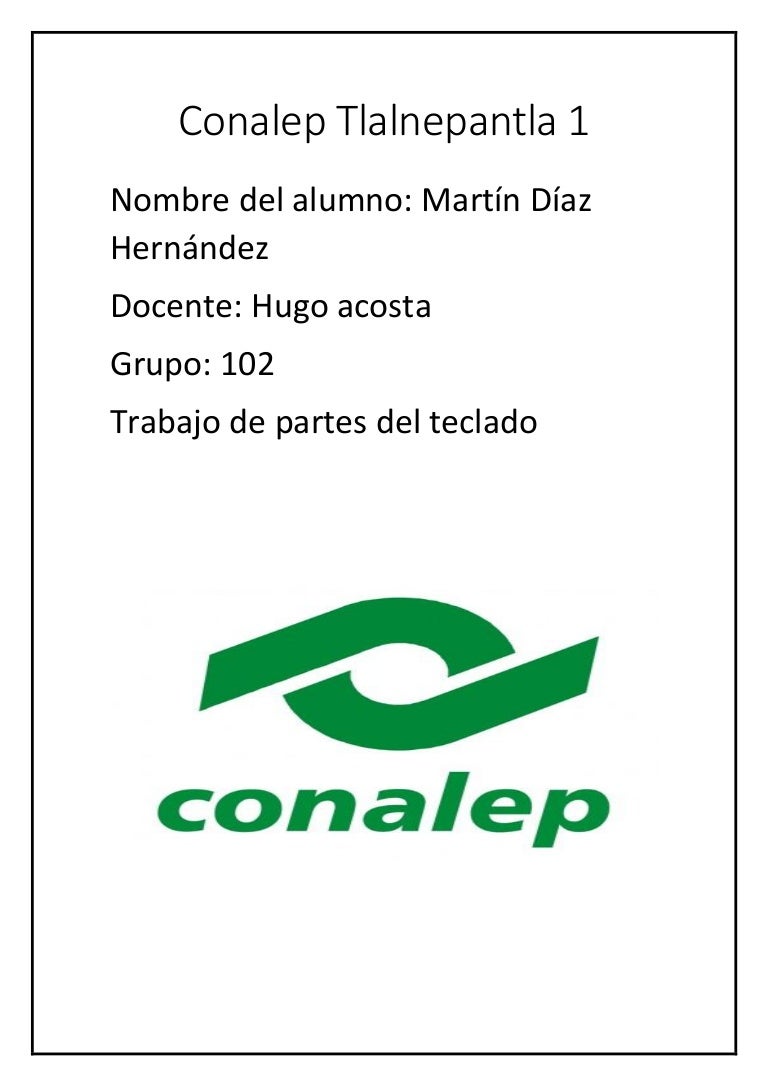 Conalep Tlalnepantla 1

Nombre del alumno: Martín Díaz Hernández

Docente: Hugo acosta

Grupo: 102

Trabajo de partes del teclado

conalep